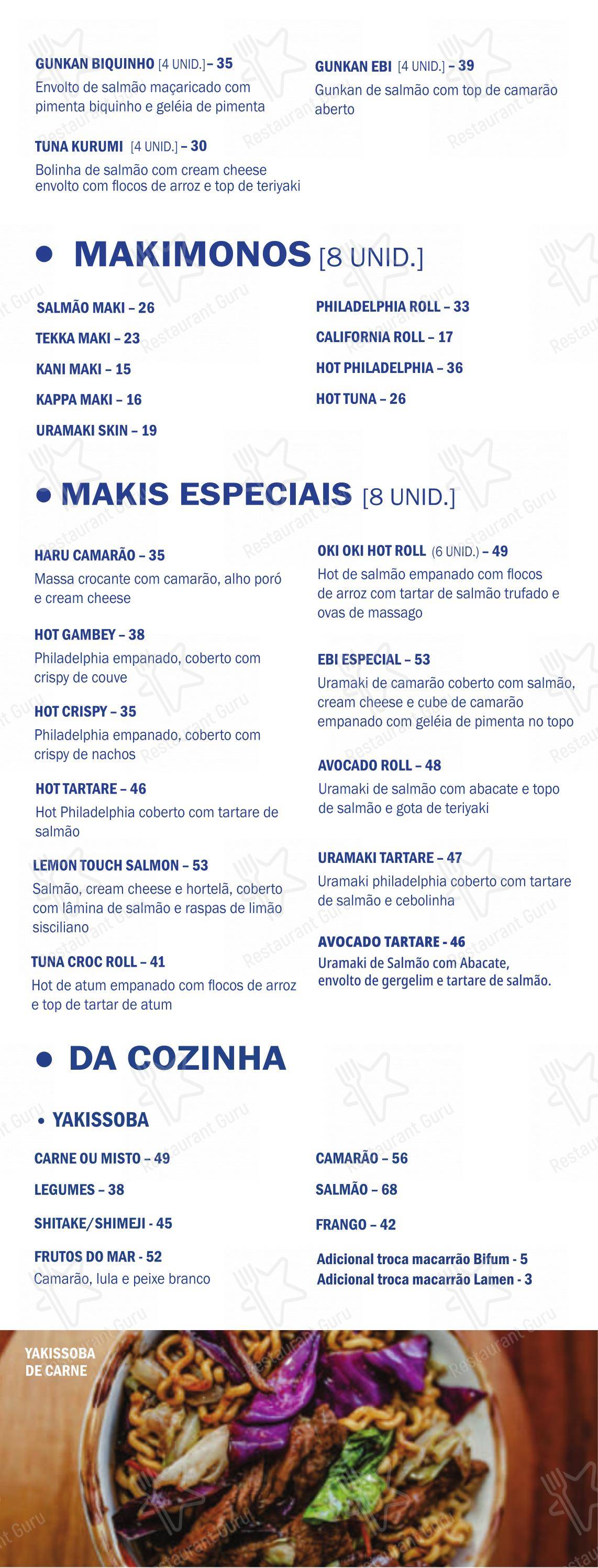 GUNKAN BIQUINHO [4 UNID.] – 35
Envolto de salmão maçaricado com pimenta biquinho e geléia de pimenta

TUNA KURUMI [4 UNID.] – 30
Bolinha de salmão com cream cheese envolto com flocos de arroz e top de teriyaki

GUNKAN EBI [4 UNID.] – 39
Gunkan de salmão com top de camarão aberto

• MAKIMONOS [8 UNID.]

SALMÃO MAKI – 26
TEKKA MAKI – 23
KANI MAKI – 15
KAPPA MAKI – 16
URAMAKI SKIN – 19

PHILADELPHIA ROLL – 33
CALIFORNIA ROLL – 17
HOT PHILADELPHIA – 36
HOT TUNA – 26

• MAKIS ESPECIAIS [8 UNID.]

HARU CAMARÃO – 35
Massa crocante com camarão, alho poró e cream cheese

HOT GAMBEY – 38
Philadelphia empanado, coberto com crispy de couve

HOT CRISPY – 35
Philadelphia empanado, coberto com crispy de nachos

HOT TARTARE – 46
Hot Philadelphia coberto com tartare de salmão

LEMON TOUCH SALMON – 53
Salmão, cream cheese e hortelã, coberto com lâmina de salmão e raspas de limão sisciliano

TUNA CROC ROLL – 41
Hot de atum empanado com flocos de arroz e top de tartar de atum

OKI OKI HOT ROLL (6 UNID.) – 49
Hot de salmão empanado com flocos de arroz com tartar de salmão trufado e ovas de massago

EBI ESPECIAL – 53
Uramaki de camarão coberto com salmão, cream cheese e cube de camarão empanado com geléia de pimenta no topo

AVOCADO ROLL – 48
Uramaki de salmão com abacate e topo de salmão e gota de teriyaki

URAMAKI TARTARE – 47
Uramaki philadelphia coberto com tartare de salmão e cebolinha

AVOCADO TARTARE - 46
Uramaki de Salmão com Abacate, envolto de gergelim e tartare de salmão.

• DA COZINHA

• YAKISSOBA

CARNE OU MISTO – 49
LEGUMES – 38
SHITAKE/SHIMEJI - 45
FRUTOS DO MAR - 52
Camarão, lula e peixe branco

CAMARÃO – 56
SALMÃO – 68
FRANGO – 42
Adicional troca macarrão Bifum - 5
Adicional troca macarrão Lamen - 3

YAKISSOBA DE CARNE